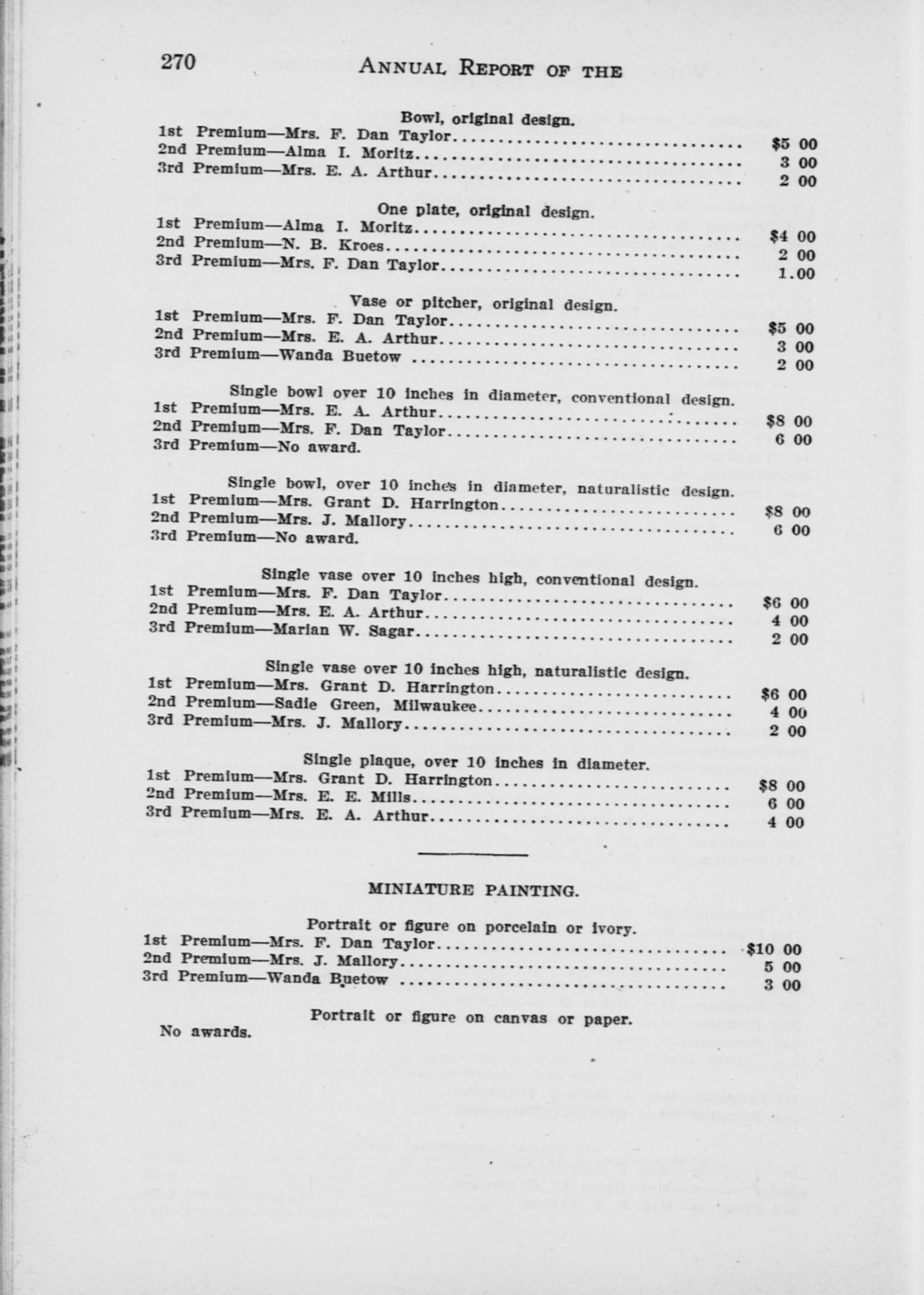 270 ANNUAL REPORT OF THE

Bowl, original design.
1st Premium—Mrs. F. Dan Taylor $5 00
2nd Premium—Alma I. Moritz 3 00
3rd Premium—Mrs. E. A. Arthur 2 00

One plate, original design.
1st Premium—Alma I. Moritz $4 00
2nd Premium—N. B. Kroes 2 00
3rd Premium—Mrs. F. Dan Taylor 1.00

Vase or pitcher, original design.
1st Premium—Mrs. F. Dan Taylor $5 00
2nd Premium—Mrs. E. A. Arthur 3 00
3rd Premium—Wanda Buetow 2 00

Single bowl over 10 inches in diameter, conventional design.
1st Premium—Mrs. E. A. Arthur $8 00
2nd Premium—Mrs. F. Dan Taylor 6 00
3rd Premium—No award.

Single bowl, over 10 inches in diameter, naturalistic design.
1st Premium—Mrs. Grant D. Harrington $8 00
2nd Premium—Mrs. J. Mallory 6 00
3rd Premium—No award.

Single vase over 10 inches high, conventional design.
1st Premium—Mrs. F. Dan Taylor $6 00
2nd Premium—Mrs. E. A. Arthur 4 00
3rd Premium—Marian W. Sagar 2 00

Single vase over 10 inches high, naturalistic design.
1st Premium—Mrs. Grant D. Harrington $6 00
2nd Premium—Sadie Green, Milwaukee 4 00
3rd Premium—Mrs. J. Mallory 2 00

Single plaque, over 10 inches in diameter.
1st Premium—Mrs. Grant D. Harrington $8 00
2nd Premium—Mrs. E. E. Mills 6 00
3rd Premium—Mrs. E. A. Arthur 4 00

MINIATURE PAINTING.

Portrait or figure on porcelain or ivory.
1st Premium—Mrs. F. Dan Taylor $10 00
2nd Premium—Mrs. J. Mallory 5 00
3rd Premium—Wanda Buetow 3 00

Portrait or figure on canvas or paper.
No awards.